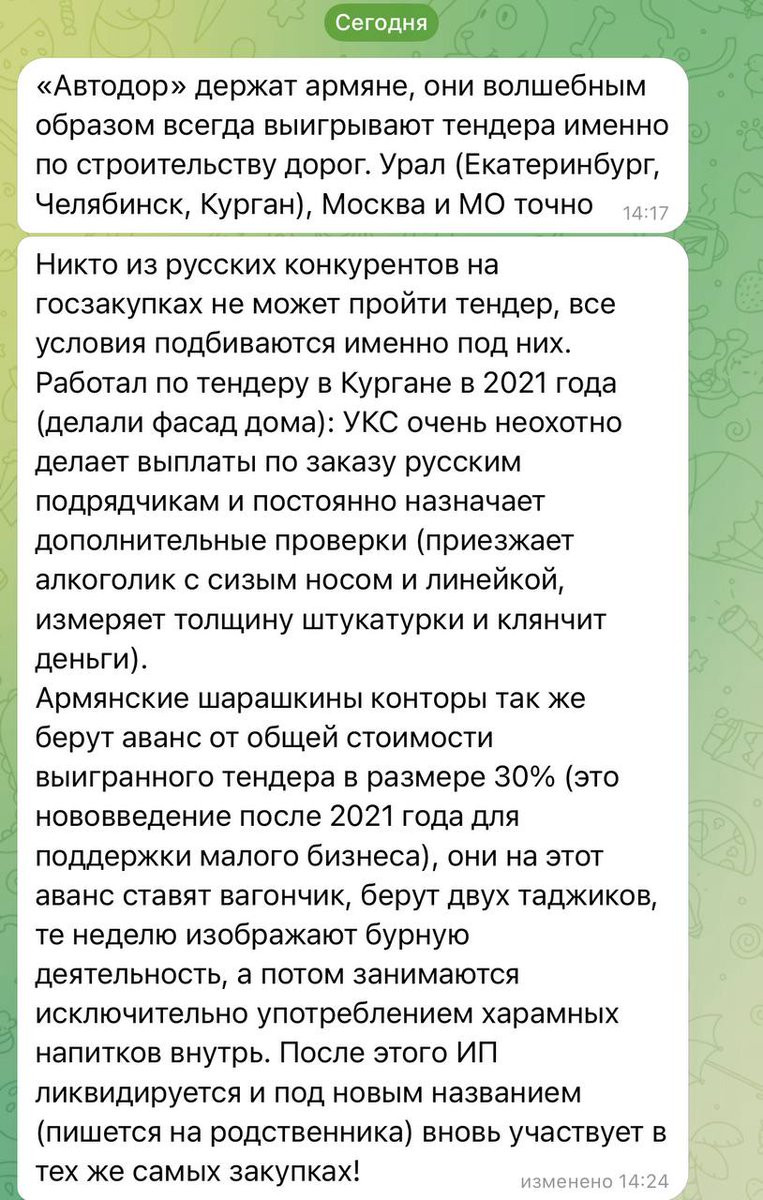 Сегодня

«Автодор» держат армяне, они волшебным образом всегда выигрывают тендера именно по строительству дорог. Урал (Екатеринбург, Челябинск, Курган), Москва и МО точно 14:17

Никто из русских конкурентов на госзакупках не может пройти тендер, все условия подбиваются именно под них. Работал по тендеру в Кургане в 2021 года (делали фасад дома): УКС очень неохотно делает выплаты по заказу русским подрядчикам и постоянно назначает дополнительные проверки (приезжает алкоголик с сизым носом и линейкой, измеряет толщину штукатурки и клянчит деньги).
Армянские шарашкины конторы так же берут аванс от общей стоимости выигранного тендера в размере 30% (это нововведение после 2021 года для поддержки малого бизнеса), они на этот аванс ставят вагончик, берут двух таджиков, те неделю изображают бурную деятельность, а потом занимаются исключительно употреблением харамных напитков внутрь. После этого ИП ликвидируется и под новым названием (пишется на родственника) вновь участвует в тех же самых закупках! изменено 14:24